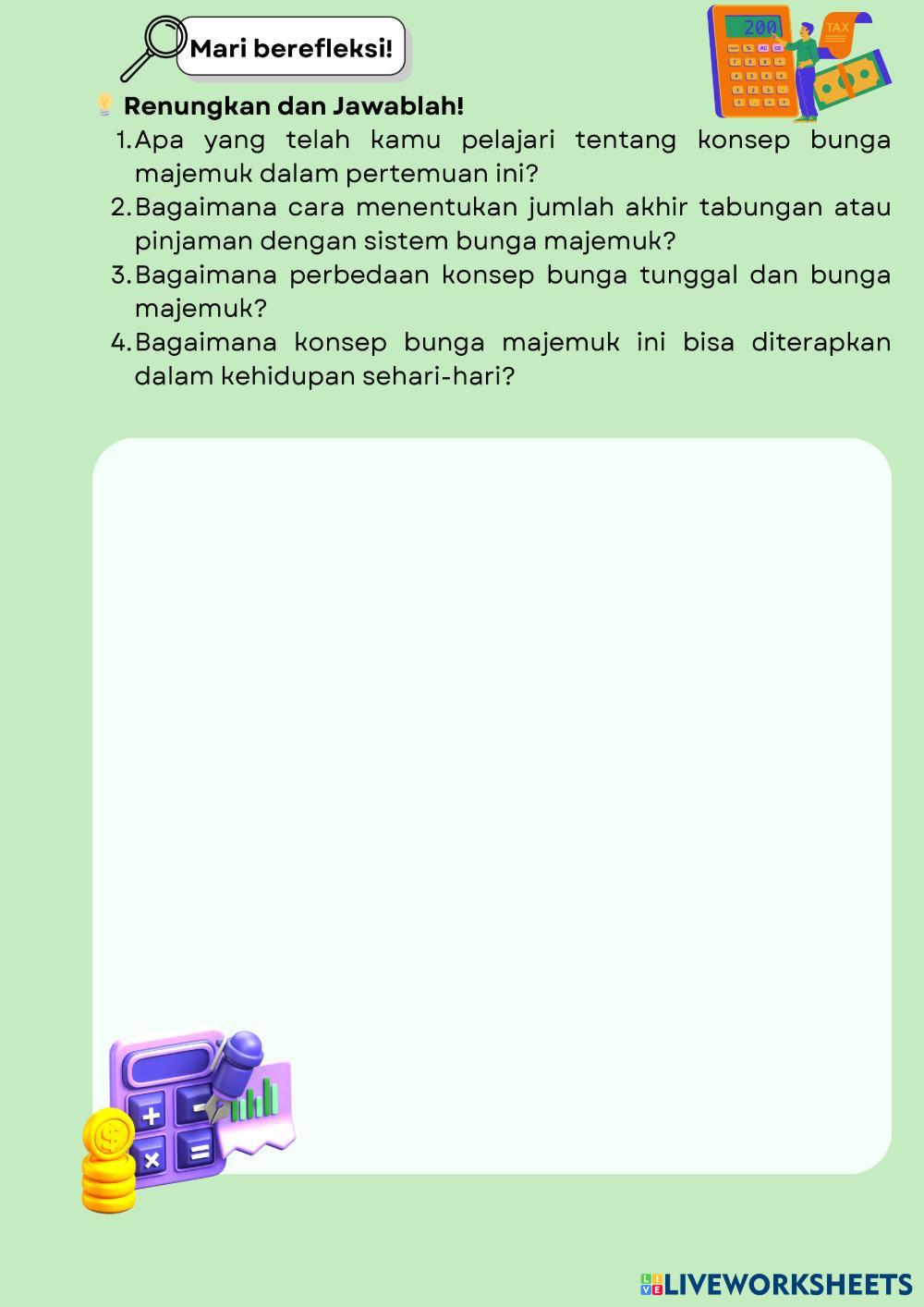 Mari berefleksi!

200

TAX

Renungkan dan Jawablah!

1. Apa yang telah kamu pelajari tentang konsep bunga majemuk dalam pertemuan ini?
2. Bagaimana cara menentukan jumlah akhir tabungan atau pinjaman dengan sistem bunga majemuk?
3. Bagaimana perbedaan konsep bunga tunggal dan bunga majemuk?
4. Bagaimana konsep bunga majemuk ini bisa diterapkan dalam kehidupan sehari-hari?

LIVEWORKSHEETS